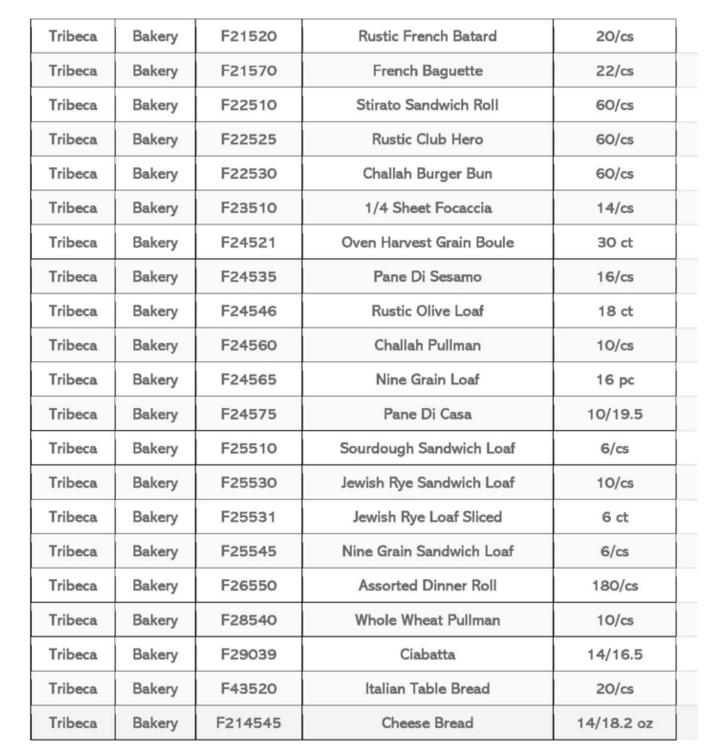 | Tribeca | Bakery | F21520 | Rustic French Batard | 20/cs |
|---|---|---|---|---|
| Tribeca | Bakery | F21570 | French Baguette | 22/cs |
| Tribeca | Bakery | F22510 | Stirato Sandwich Roll | 60/cs |
| Tribeca | Bakery | F22525 | Rustic Club Hero | 60/cs |
| Tribeca | Bakery | F22530 | Challah Burger Bun | 60/cs |
| Tribeca | Bakery | F23510 | 1/4 Sheet Focaccia | 14/cs |
| Tribeca | Bakery | F24521 | Oven Harvest Grain Boule | 30 ct |
| Tribeca | Bakery | F24535 | Pane Di Sesamo | 16/cs |
| Tribeca | Bakery | F24546 | Rustic Olive Loaf | 18 ct |
| Tribeca | Bakery | F24560 | Challah Pullman | 10/cs |
| Tribeca | Bakery | F24565 | Nine Grain Loaf | 16 pc |
| Tribeca | Bakery | F24575 | Pane Di Casa | 10/19.5 |
| Tribeca | Bakery | F25510 | Sourdough Sandwich Loaf | 6/cs |
| Tribeca | Bakery | F25530 | Jewish Rye Sandwich Loaf | 10/cs |
| Tribeca | Bakery | F25531 | Jewish Rye Loaf Sliced | 6 ct |
| Tribeca | Bakery | F25545 | Nine Grain Sandwich Loaf | 6/cs |
| Tribeca | Bakery | F26550 | Assorted Dinner Roll | 180/cs |
| Tribeca | Bakery | F28540 | Whole Wheat Pullman | 10/cs |
| Tribeca | Bakery | F29039 | Ciabatta | 14/16.5 |
| Tribeca | Bakery | F43520 | Italian Table Bread | 20/cs |
| Tribeca | Bakery | F214545 | Cheese Bread | 14/18.2 oz |